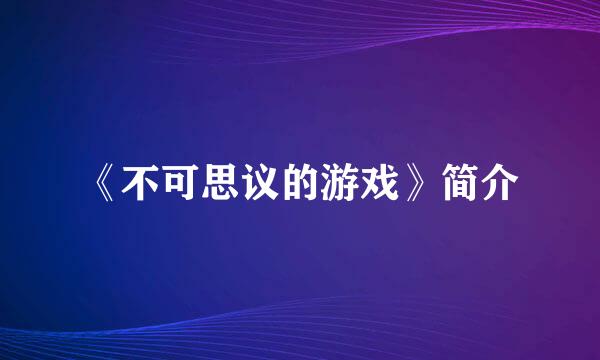 《不可思议的游戏》简介